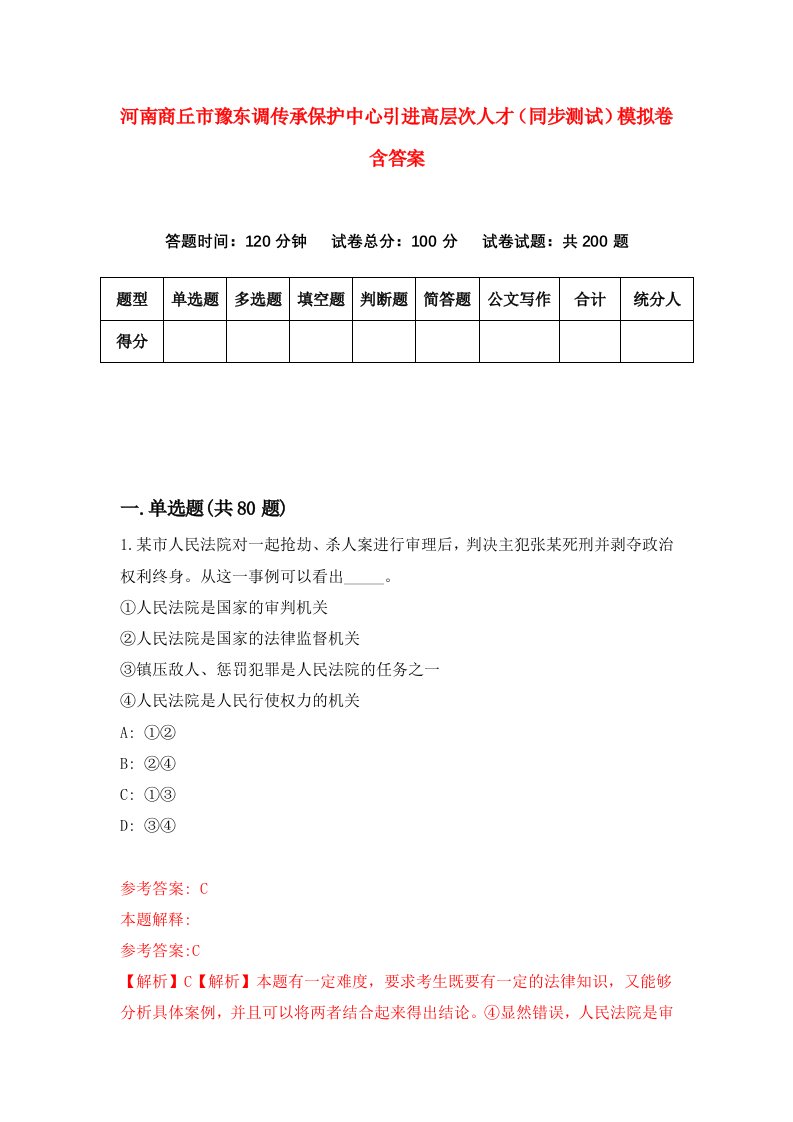 河南商丘市豫东调传承保护中心引进高层次人才（同步测试）模拟卷含答案

答题时间：120 分钟　试卷总分：100 分　试卷试题：共 200 题

| 题型 | 单选题 | 多选题 | 填空题 | 判断题 | 简答题 | 公文写作 | 合计 | 统分人 |
|---|---|---|---|---|---|---|---|---|
| 得分 | | | | | | | | |

一.单选题(共 80 题)

1.某市人民法院对一起抢劫、杀人案进行审理后，判决主犯张某死刑并剥夺政治权利终身。从这一事例可以看出_____。
①人民法院是国家的审判机关
②人民法院是国家的法律监督机关
③镇压敌人、惩罚犯罪是人民法院的任务之一
④人民法院是人民行使权力的机关
A: ①②
B: ②④
C: ①③
D: ③④

参考答案: C
本题解释:
参考答案:C
【解析】C【解析】本题有一定难度，要求考生既要有一定的法律知识，又能够分析具体案例，并且可以将两者结合起来得出结论。④显然错误，人民法院是审